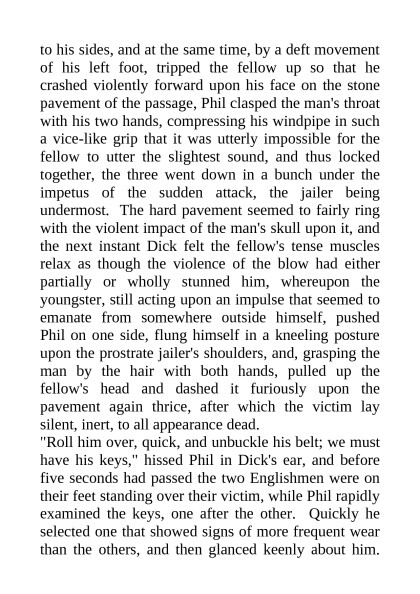 to his sides, and at the same time, by a deft movement of his left foot, tripped the fellow up so that he crashed violently forward upon his face on the stone pavement of the passage, Phil clasped the man's throat with his two hands, compressing his windpipe in such a vice-like grip that it was utterly impossible for the fellow to utter the slightest sound, and thus locked together, the three went down in a bunch under the impetus of the sudden attack, the jailer being undermost. The hard pavement seemed to fairly ring with the violent impact of the man's skull upon it, and the next instant Dick felt the fellow's tense muscles relax as though the violence of the blow had either partially or wholly stunned him, whereupon the youngster, still acting upon an impulse that seemed to emanate from somewhere outside himself, pushed Phil on one side, flung himself in a kneeling posture upon the prostrate jailer's shoulders, and, grasping the man by the hair with both hands, pulled up the fellow's head and dashed it furiously upon the pavement again thrice, after which the victim lay silent, inert, to all appearance dead.
"Roll him over, quick, and unbuckle his belt; we must have his keys," hissed Phil in Dick's ear, and before five seconds had passed the two Englishmen were on their feet standing over their victim, while Phil rapidly examined the keys, one after the other. Quickly he selected one that showed signs of more frequent wear than the others, and then glanced keenly about him.